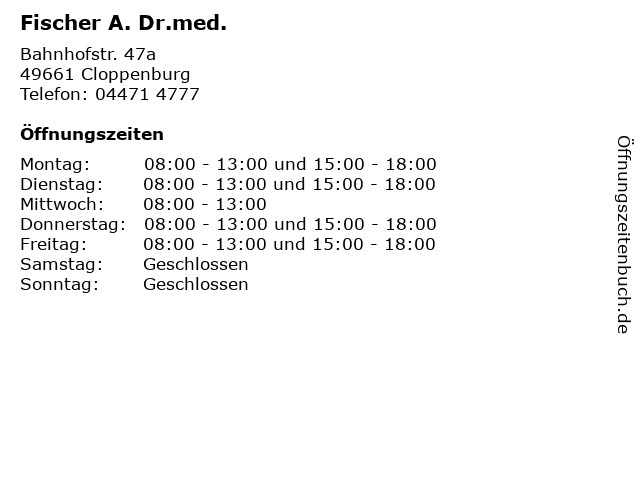 Fischer A. Dr.med.

Bahnhofstr. 47a
49661 Cloppenburg
Telefon: 04471 4777

Öffnungszeiten

| | |
|---|---|
| Montag: | 08:00 - 13:00 und 15:00 - 18:00 |
| Dienstag: | 08:00 - 13:00 und 15:00 - 18:00 |
| Mittwoch: | 08:00 - 13:00 |
| Donnerstag: | 08:00 - 13:00 und 15:00 - 18:00 |
| Freitag: | 08:00 - 13:00 und 15:00 - 18:00 |
| Samstag: | Geschlossen |
| Sonntag: | Geschlossen |

Öffnungszeitenbuch.de